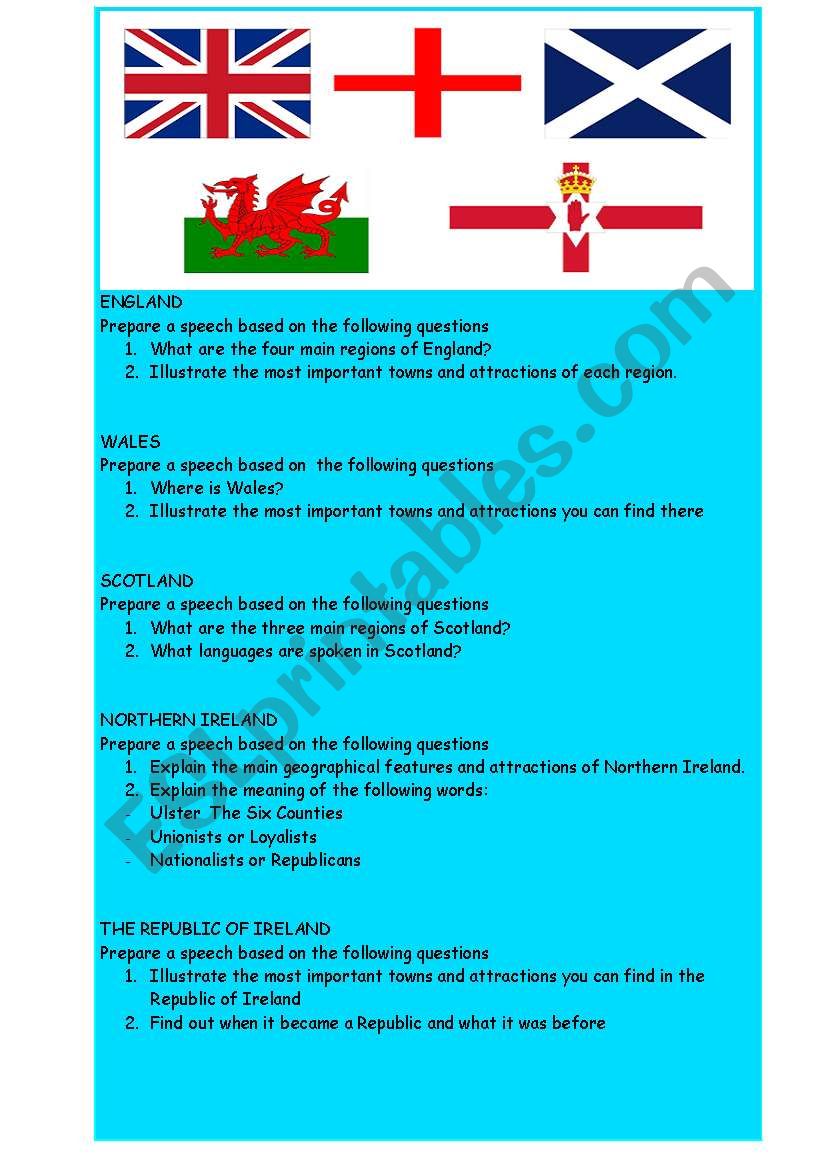 ENGLAND
Prepare a speech based on the following questions
1. What are the four main regions of England?
2. Illustrate the most important towns and attractions of each region.

WALES
Prepare a speech based on the following questions
1. Where is Wales?
2. Illustrate the most important towns and attractions you can find there

SCOTLAND
Prepare a speech based on the following questions
1. What are the three main regions of Scotland?
2. What languages are spoken in Scotland?

NORTHERN IRELAND
Prepare a speech based on the following questions
1. Explain the main geographical features and attractions of Northern Ireland.
2. Explain the meaning of the following words:
- Ulster The Six Counties
- Unionists or Loyalists
- Nationalists or Republicans

THE REPUBLIC OF IRELAND
Prepare a speech based on the following questions
1. Illustrate the most important towns and attractions you can find in the Republic of Ireland
2. Find out when it became a Republic and what it was before

ESLprintables.com